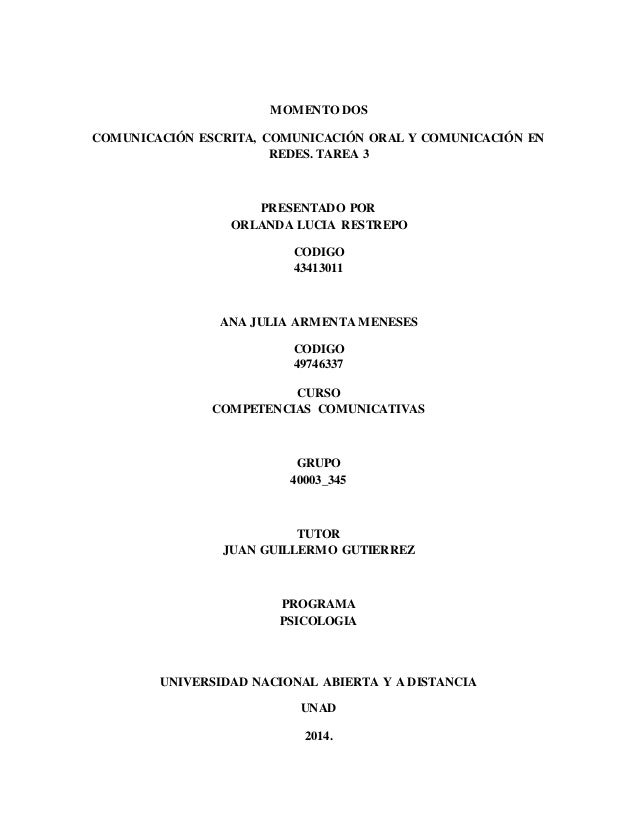 MOMENTO DOS

COMUNICACIÓN ESCRITA, COMUNICACIÓN ORAL Y COMUNICACIÓN EN REDES. TAREA 3

PRESENTADO POR
ORLANDA LUCIA RESTREPO

CODIGO
43413011

ANA JULIA ARMENTA MENESES

CODIGO
49746337

CURSO
COMPETENCIAS COMUNICATIVAS

GRUPO
40003_345

TUTOR
JUAN GUILLERMO GUTIERREZ

PROGRAMA
PSICOLOGIA

UNIVERSIDAD NACIONAL ABIERTA Y A DISTANCIA

UNAD

2014.